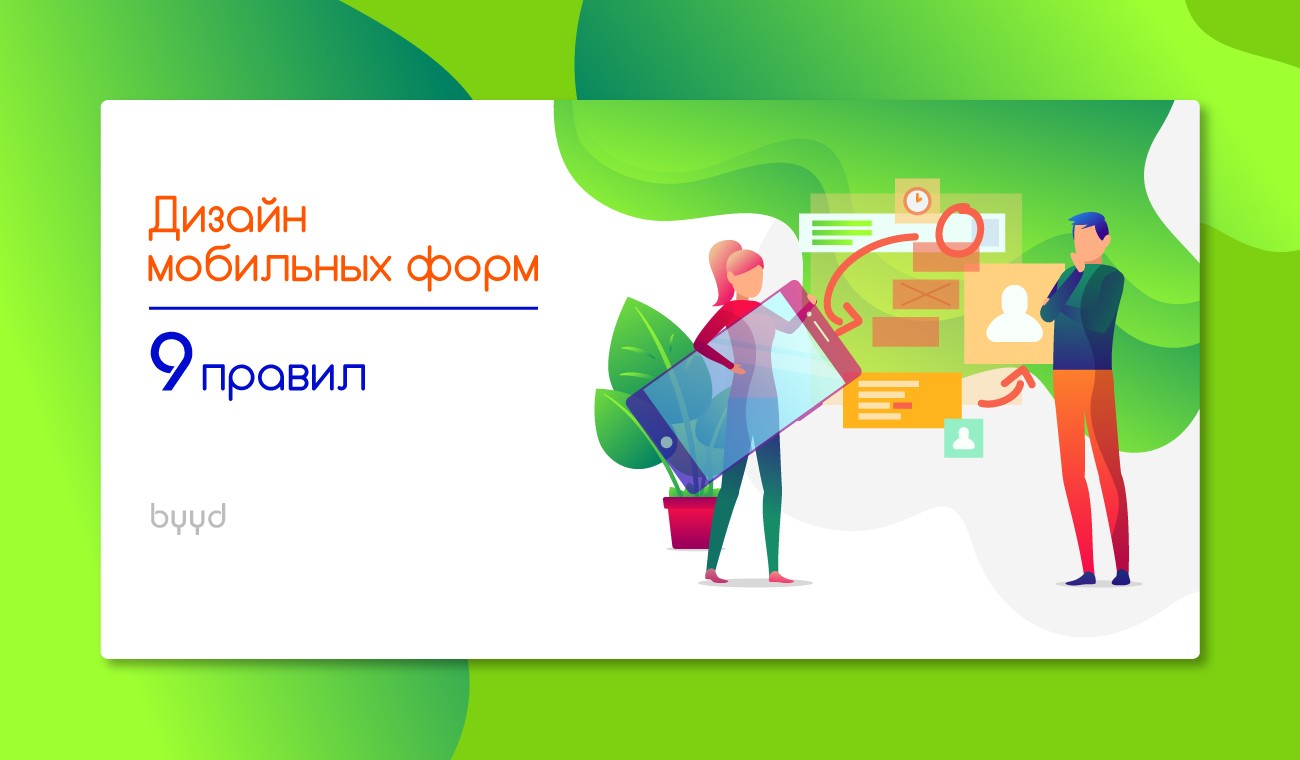 Дизайн мобильных форм

9 правил

byyd